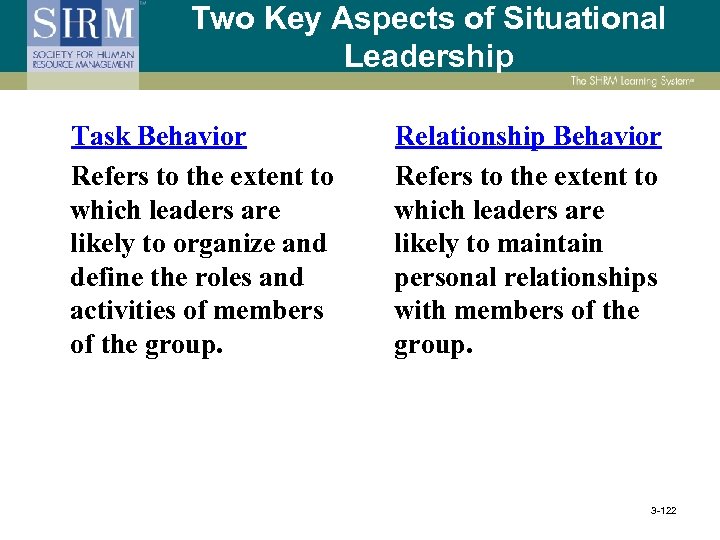 SHRM
SOCIETY FOR HUMAN RESOURCE MANAGEMENT

Two Key Aspects of Situational Leadership

The SHRM Learning System

Task Behavior

Refers to the extent to which leaders are likely to organize and define the roles and activities of members of the group.

Relationship Behavior

Refers to the extent to which leaders are likely to maintain personal relationships with members of the group.

3-122